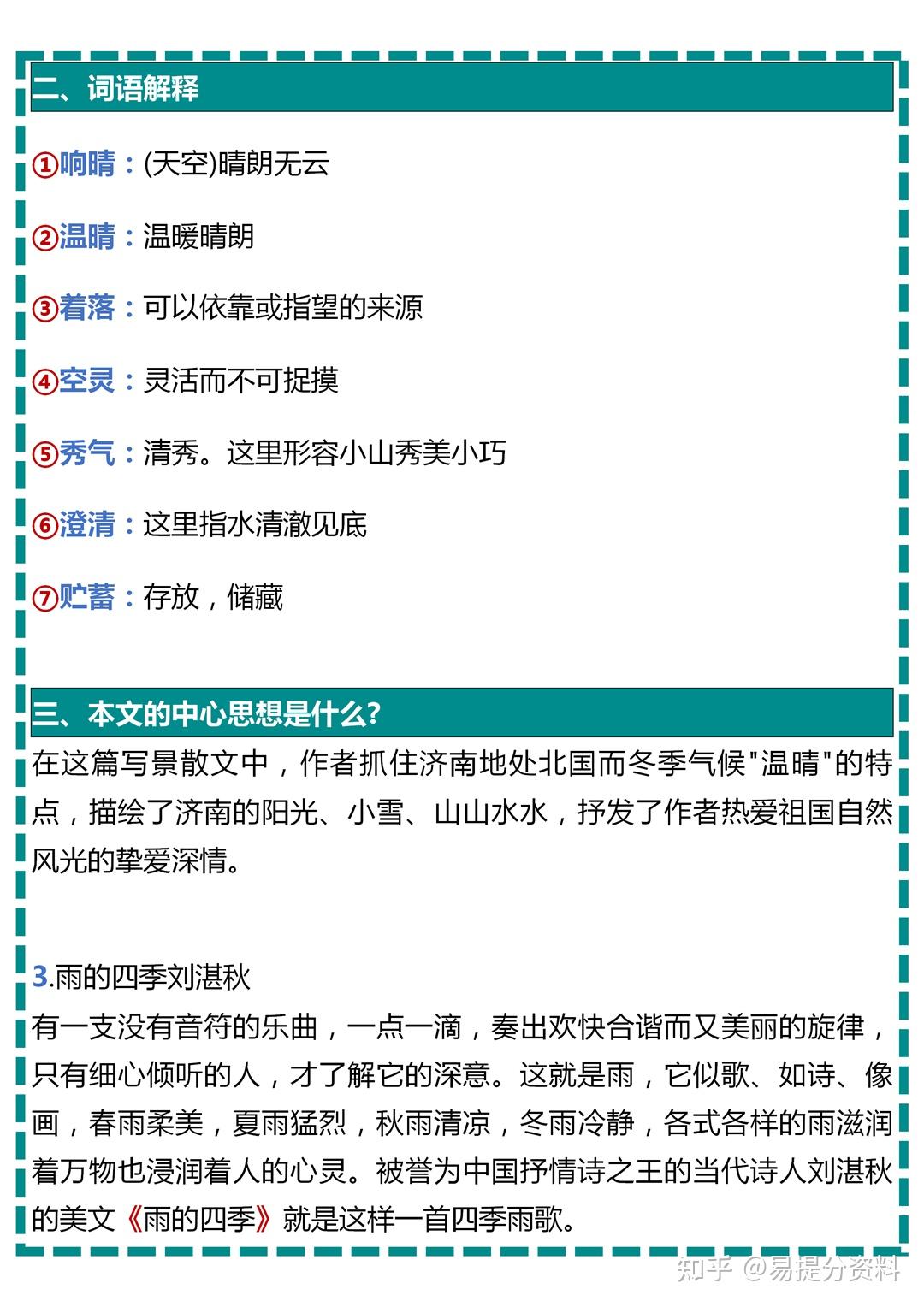 二、词语解释

①响晴：(天空)晴朗无云

②温晴：温暖晴朗

③着落：可以依靠或指望的来源

④空灵：灵活而不可捉摸

⑤秀气：清秀。这里形容小山秀美小巧

⑥澄清：这里指水清澈见底

⑦贮蓄：存放，储藏

三、本文的中心思想是什么?

在这篇写景散文中，作者抓住济南地处北国而冬季气候"温晴"的特点，描绘了济南的阳光、小雪、山山水水，抒发了作者热爱祖国自然风光的挚爱深情。

3.雨的四季刘湛秋

有一支没有音符的乐曲，一点一滴，奏出欢快合谐而又美丽的旋律，只有细心倾听的人，才了解它的深意。这就是雨，它似歌、如诗、像画，春雨柔美，夏雨猛烈，秋雨清凉，冬雨冷静，各式各样的雨滋润着万物也浸润着人的心灵。被誉为中国抒情诗之王的当代诗人刘湛秋的美文《雨的四季》就是这样一首四季雨歌。

知乎 @易提分资料